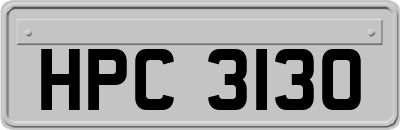 HPC 3130